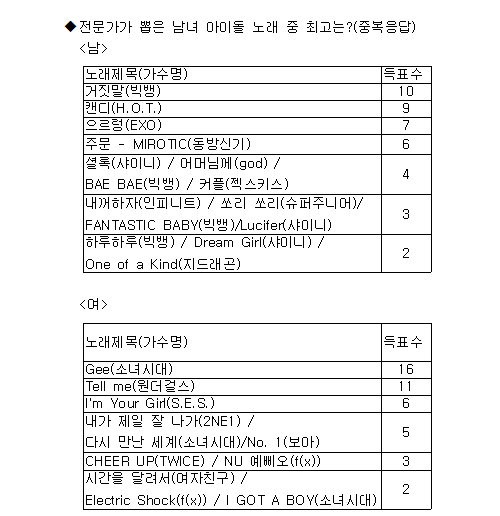 ◆전문가가 뽑은 남녀 아이돌 노래 중 최고는?(중복응답)
<남>

| 노래제목(가수명) | 득표수 |
|---|---|
| 거짓말(빅뱅) | 10 |
| 캔디(H.O.T.) | 9 |
| 으르렁(EXO) | 7 |
| 주문 - MIROTIC(동방신기) | 6 |
| 셜록(샤이니) / 어머님께(god) / BAE BAE(빅뱅) / 커플(젝스키스) | 4 |
| 내꺼하자(인피니트) / 쏘리 쏘리(슈퍼주니어)/ FANTASTIC BABY(빅뱅)/Lucifer(샤이니) | 3 |
| 하루하루(빅뱅) / Dream Girl(샤이니) / One of a Kind(지드래곤) | 2 |

<여>

| 노래제목(가수명) | 득표수 |
|---|---|
| Gee(소녀시대) | 16 |
| Tell me(원더걸스) | 11 |
| I'm Your Girl(S.E.S.) | 6 |
| 내가 제일 잘 나가(2NE1) / 다시 만난 세계(소녀시대)/No. 1(보아) | 5 |
| CHEER UP(TWICE) / NU 예삐오(f(x)) | 3 |
| 시간을 달려서(여자친구) / Electric Shock(f(x)) / I GOT A BOY(소녀시대) | 2 |